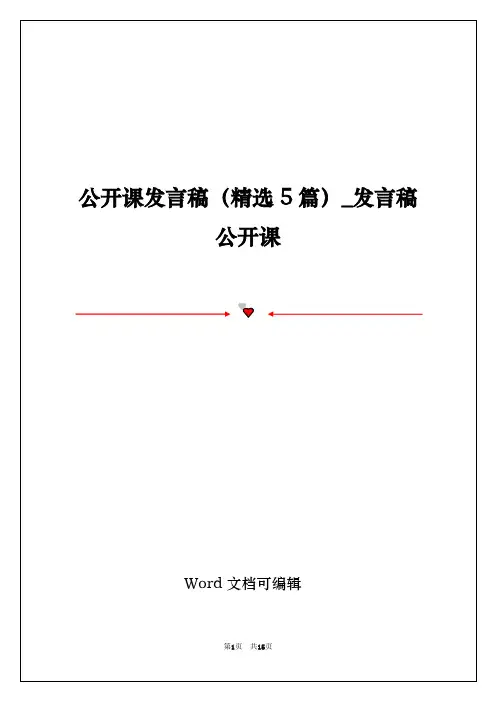 公开课发言稿（精选5篇）_发言稿公开课

Word文档可编辑

第1页 共16页